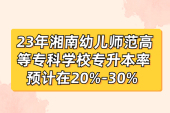 23年湘南幼儿师范高等专科学校专升本率预计在20%-30%